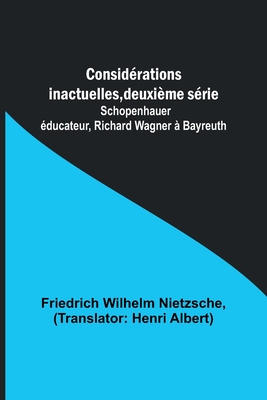 Considérations inactuelles,deuxième série

Schopenhauer éducateur, Richard Wagner à Bayreuth

Friedrich Wilhelm Nietzsche, (Translator: Henri Albert)